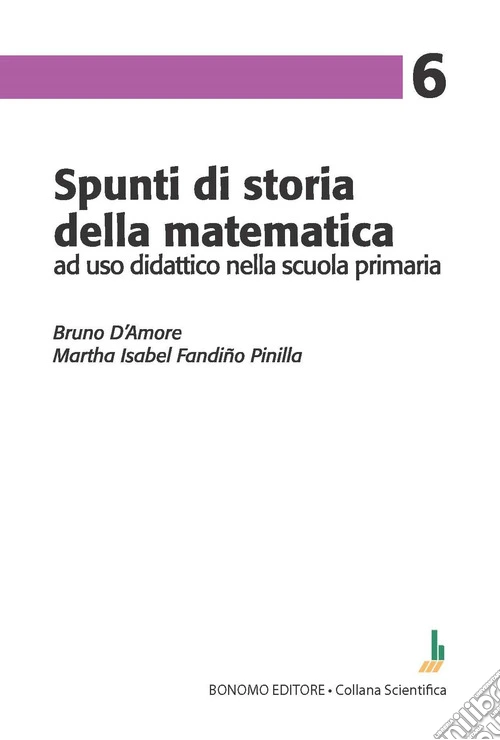 6

Spunti di storia della matematica
ad uso didattico nella scuola primaria

Bruno D'Amore
Martha Isabel Fandiño Pinilla

BONOMO EDITORE • Collana Scientifica